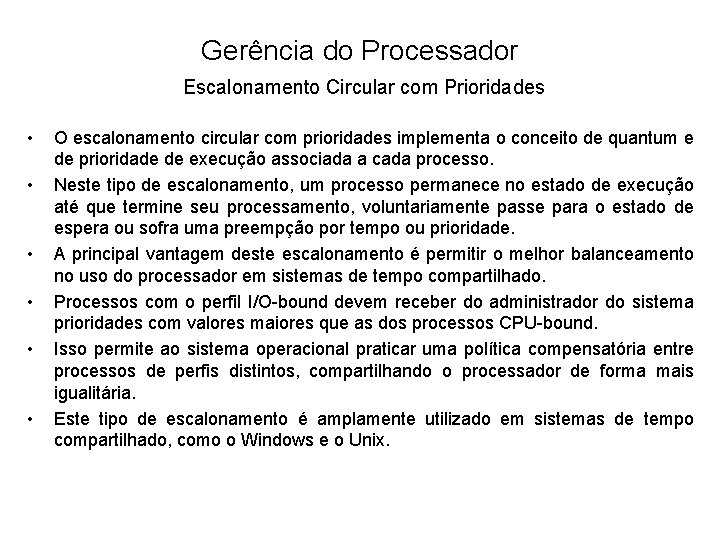 Gerência do Processador

Escalonamento Circular com Prioridades

• O escalonamento circular com prioridades implementa o conceito de quantum e de prioridade de execução associada a cada processo.
• Neste tipo de escalonamento, um processo permanece no estado de execução até que termine seu processamento, voluntariamente passe para o estado de espera ou sofra uma preempção por tempo ou prioridade.
• A principal vantagem deste escalonamento é permitir o melhor balanceamento no uso do processador em sistemas de tempo compartilhado.
• Processos com o perfil I/O-bound devem receber do administrador do sistema prioridades com valores maiores que as dos processos CPU-bound.
• Isso permite ao sistema operacional praticar uma política compensatória entre processos de perfis distintos, compartilhando o processador de forma mais igualitária.
• Este tipo de escalonamento é amplamente utilizado em sistemas de tempo compartilhado, como o Windows e o Unix.